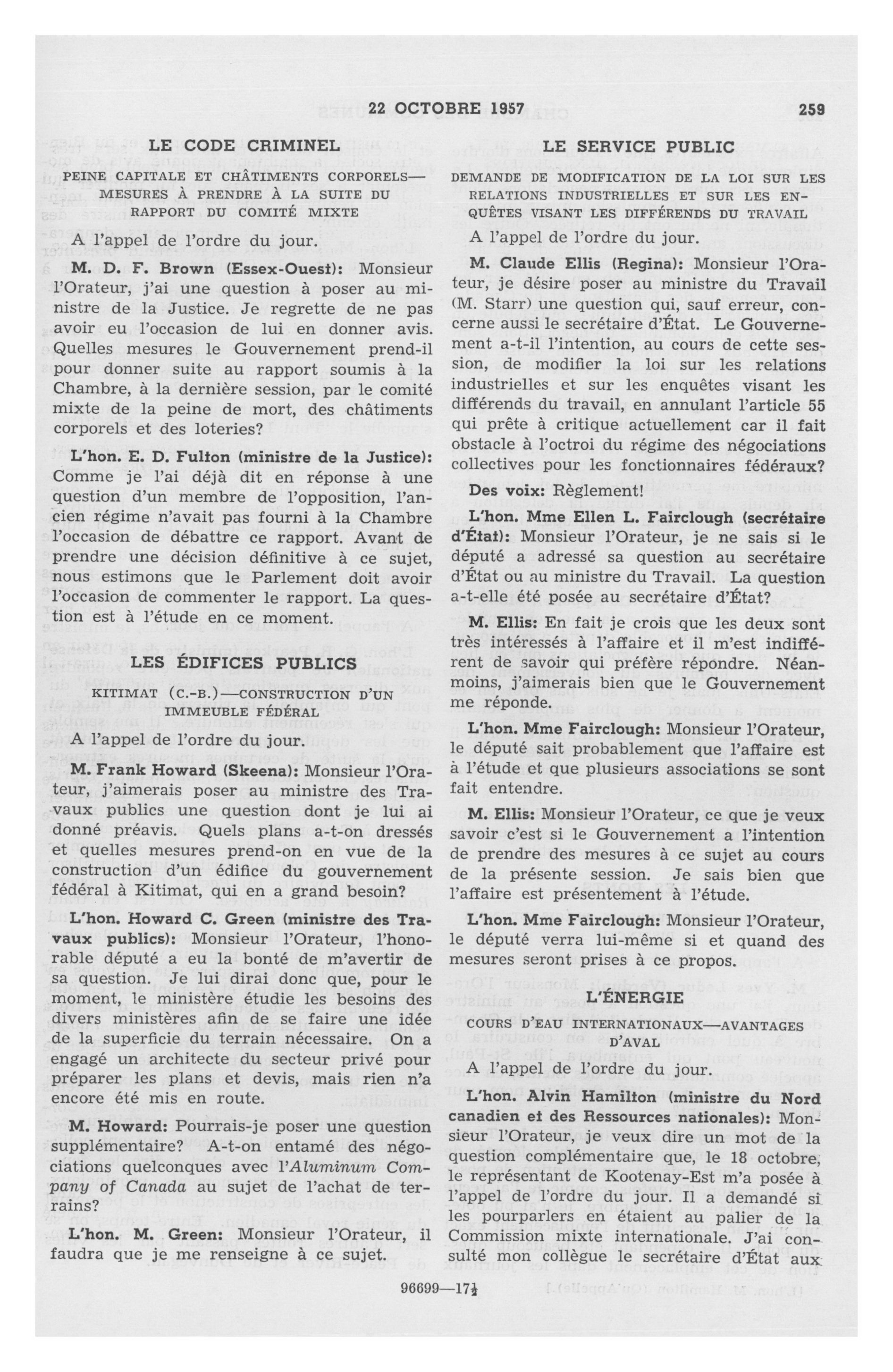 22 OCTOBRE 1957 259

LE CODE CRIMINEL

PEINE CAPITALE ET CHÂTIMENTS CORPORELS—MESURES À PRENDRE À LA SUITE DU RAPPORT DU COMITÉ MIXTE

A l'appel de l'ordre du jour.

M. D. F. Brown (Essex-Ouest): Monsieur l'Orateur, j'ai une question à poser au ministre de la Justice. Je regrette de ne pas avoir eu l'occasion de lui en donner avis. Quelles mesures le Gouvernement prend-il pour donner suite au rapport soumis à la Chambre, à la dernière session, par le comité mixte de la peine de mort, des châtiments corporels et des loteries?

L'hon. E. D. Fulton (ministre de la Justice): Comme je l'ai déjà dit en réponse à une question d'un membre de l'opposition, l'ancien régime n'avait pas fourni à la Chambre l'occasion de débattre ce rapport. Avant de prendre une décision définitive à ce sujet, nous estimons que le Parlement doit avoir l'occasion de commenter le rapport. La question est à l'étude en ce moment.

LES ÉDIFICES PUBLICS

KITIMAT (C.-B.)—CONSTRUCTION D'UN IMMEUBLE FÉDÉRAL

A l'appel de l'ordre du jour.

M. Frank Howard (Skeena): Monsieur l'Orateur, j'aimerais poser au ministre des Travaux publics une question dont je lui ai donné préavis. Quels plans a-t-on dressés et quelles mesures prend-on en vue de la construction d'un édifice du gouvernement fédéral à Kitimat, qui en a grand besoin?

L'hon. Howard C. Green (ministre des Travaux publics): Monsieur l'Orateur, l'honorable député a eu la bonté de m'avertir de sa question. Je lui dirai donc que, pour le moment, le ministère étudie les besoins des divers ministères afin de se faire une idée de la superficie du terrain nécessaire. On a engagé un architecte du secteur privé pour préparer les plans et devis, mais rien n'a encore été mis en route.

M. Howard: Pourrais-je poser une question supplémentaire? A-t-on entamé des négociations quelconques avec l'Aluminum Company of Canada au sujet de l'achat de terrains?

L'hon. M. Green: Monsieur l'Orateur, il faudra que je me renseigne à ce sujet.

LE SERVICE PUBLIC

DEMANDE DE MODIFICATION DE LA LOI SUR LES RELATIONS INDUSTRIELLES ET SUR LES ENQUÊTES VISANT LES DIFFÉRENDS DU TRAVAIL

A l'appel de l'ordre du jour.

M. Claude Ellis (Regina): Monsieur l'Orateur, je désire poser au ministre du Travail (M. Starr) une question qui, sauf erreur, concerne aussi le secrétaire d'État. Le Gouvernement a-t-il l'intention, au cours de cette session, de modifier la loi sur les relations industrielles et sur les enquêtes visant les différends du travail, en annulant l'article 55 qui prête à critique actuellement car il fait obstacle à l'octroi du régime des négociations collectives pour les fonctionnaires fédéraux?

Des voix: Règlement!

L'hon. Mme Ellen L. Fairclough (secrétaire d'État): Monsieur l'Orateur, je ne sais si le député a adressé sa question au secrétaire d'État ou au ministre du Travail. La question a-t-elle été posée au secrétaire d'État?

M. Ellis: En fait je crois que les deux sont très intéressés à l'affaire et il m'est indifférent de savoir qui préfère répondre. Néanmoins, j'aimerais bien que le Gouvernement me réponde.

L'hon. Mme Fairclough: Monsieur l'Orateur, le député sait probablement que l'affaire est à l'étude et que plusieurs associations se sont fait entendre.

M. Ellis: Monsieur l'Orateur, ce que je veux savoir c'est si le Gouvernement a l'intention de prendre des mesures à ce sujet au cours de la présente session. Je sais bien que l'affaire est présentement à l'étude.

L'hon. Mme Fairclough: Monsieur l'Orateur, le député verra lui-même si et quand des mesures seront prises à ce propos.

L'ÉNERGIE

COURS D'EAU INTERNATIONAUX—AVANTAGES D'AVAL

A l'appel de l'ordre du jour.

L'hon. Alvin Hamilton (ministre du Nord canadien et des Ressources nationales): Monsieur l'Orateur, je veux dire un mot de la question complémentaire que, le 18 octobre, le représentant de Kootenay-Est m'a posée à l'appel de l'ordre du jour. Il a demandé si les pourparlers en étaient au palier de la Commission mixte internationale. J'ai consulté mon collègue le secrétaire d'État aux

96699—17½